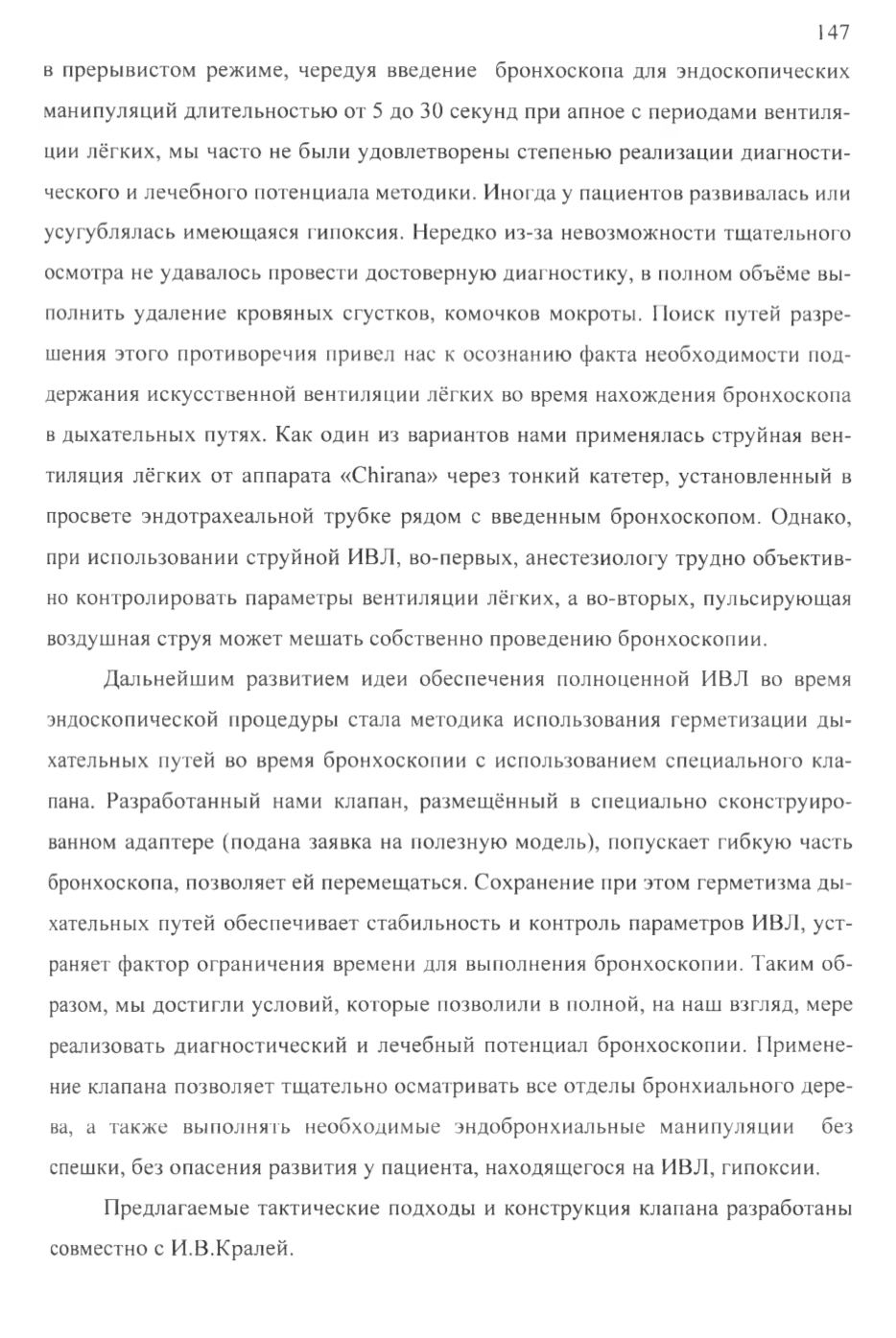 147

в прерывистом режиме, чередуя введение бронхоскопа для эндоскопических манипуляций длительностью от 5 до 30 секунд при апное с периодами вентиляции лёгких, мы часто не были удовлетворены степенью реализации диагностического и лечебного потенциала методики. Иногда у пациентов развивалась или усугублялась имеющаяся гипоксия. Нередко из-за невозможности тщательного осмотра не удавалось провести достоверную диагностику, в полном объёме выполнить удаление кровяных сгустков, комочков мокроты. Поиск путей разрешения этого противоречия привел нас к осознанию факта необходимости поддержания искусственной вентиляции лёгких во время нахождения бронхоскопа в дыхательных путях. Как один из вариантов нами применялась струйная вентиляция лёгких от аппарата «Chirana» через тонкий катетер, установленный в просвете эндотрахеальной трубке рядом с введенным бронхоскопом. Однако, при использовании струйной ИВЛ, во-первых, анестезиологу трудно объективно контролировать параметры вентиляции лёгких, а во-вторых, пульсирующая воздушная струя может мешать собственно проведению бронхоскопии.

Дальнейшим развитием идеи обеспечения полноценной ИВЛ во время эндоскопической процедуры стала методика использования герметизации дыхательных путей во время бронхоскопии с использованием специального клапана. Разработанный нами клапан, размещённый в специально сконструированном адаптере (подана заявка на полезную модель), попускает гибкую часть бронхоскопа, позволяет ей перемещаться. Сохранение при этом герметизма дыхательных путей обеспечивает стабильность и контроль параметров ИВЛ, устраняет фактор ограничения времени для выполнения бронхоскопии. Таким образом, мы достигли условий, которые позволили в полной, на наш взгляд, мере реализовать диагностический и лечебный потенциал бронхоскопии. Применение клапана позволяет тщательно осматривать все отделы бронхиального дерева, а также выполнять необходимые эндобронхиальные манипуляции без спешки, без опасения развития у пациента, находящегося на ИВЛ, гипоксии.

Предлагаемые тактические подходы и конструкция клапана разработаны совместно с И.В.Кралей.